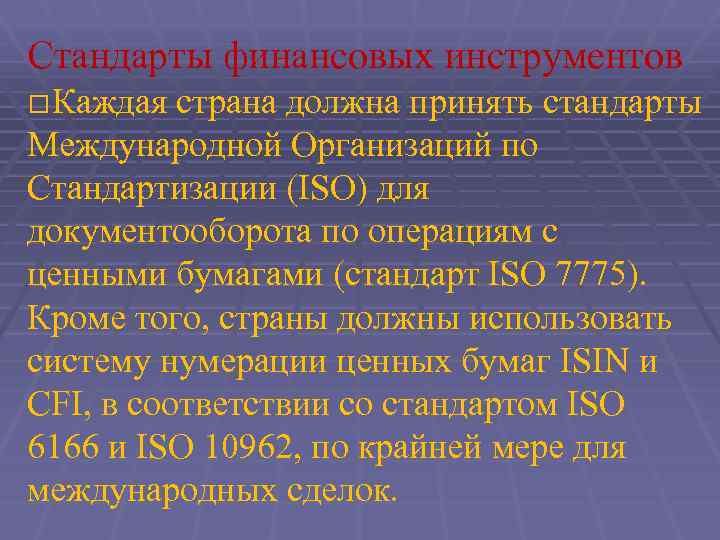 Стандарты финансовых инструментов

□Каждая страна должна принять стандарты Международной Организаций по Стандартизации (ISO) для документооборота по операциям с ценными бумагами (стандарт ISO 7775). Кроме того, страны должны использовать систему нумерации ценных бумаг ISIN и CFI, в соответствии со стандартом ISO 6166 и ISO 10962, по крайней мере для международных сделок.